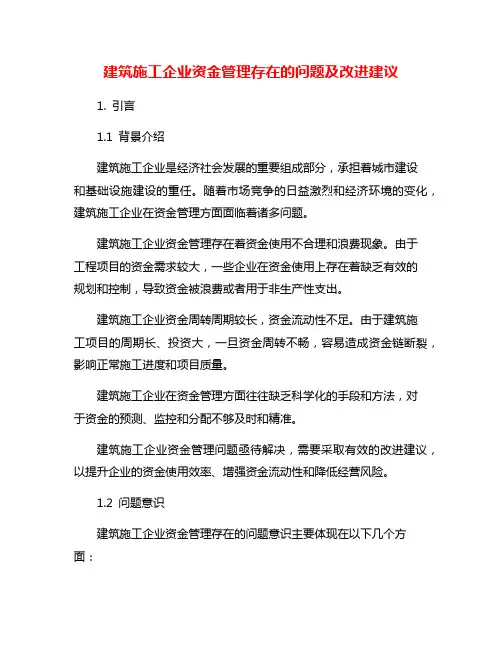 建筑施工企业资金管理存在的问题及改进建议

1. 引言

1.1 背景介绍

建筑施工企业是经济社会发展的重要组成部分，承担着城市建设和基础设施建设的重任。随着市场竞争的日益激烈和经济环境的变化，建筑施工企业在资金管理方面面临着诸多问题。

建筑施工企业资金管理存在着资金使用不合理和浪费现象。由于工程项目的资金需求较大，一些企业在资金使用上存在着缺乏有效的规划和控制，导致资金被浪费或者用于非生产性支出。

建筑施工企业资金周转周期较长，资金流动性不足。由于建筑施工项目的周期长、投资大，一旦资金周转不畅，容易造成资金链断裂，影响正常施工进度和项目质量。

建筑施工企业在资金管理方面往往缺乏科学化的手段和方法，对于资金的预测、监控和分配不够及时和精准。

建筑施工企业资金管理问题亟待解决，需要采取有效的改进建议，以提升企业的资金使用效率、增强资金流动性和降低经营风险。

1.2 问题意识

建筑施工企业资金管理存在的问题意识主要体现在以下几个方面：